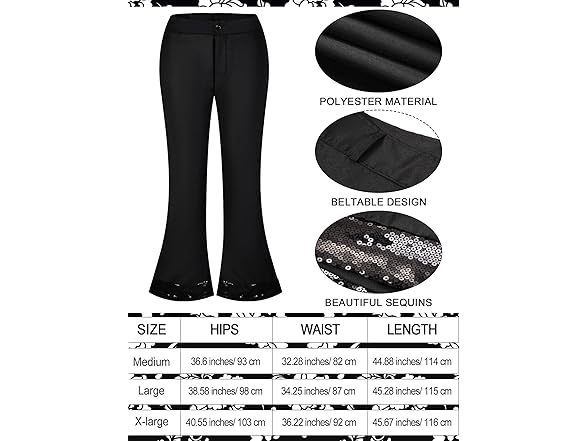 POLYESTER MATERIAL

BELTABLE DESIGN

BEAUTIFUL SEQUINS

| SIZE | HIPS | WAIST | LENGTH |
|---|---|---|---|
| Medium | 36.6 inches/ 93 cm | 32.28 inches/ 82 cm | 44.88 inches/ 114 cm |
| Large | 38.58 inches/ 98 cm | 34.25 inches/ 87 cm | 45.28 inches/ 115 cm |
| X-large | 40.55 inches/ 103 cm | 36.22 inches/ 92 cm | 45.67 inches/ 116 cm |